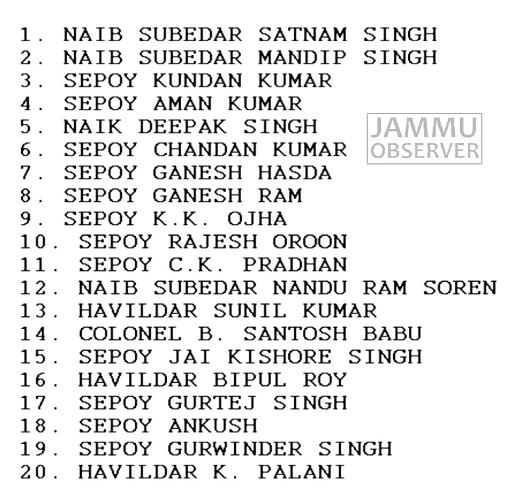 1. NAIB SUBEDAR SATNAM SINGH
2. NAIB SUBEDAR MANDIP SINGH
3. SEPOY KUNDAN KUMAR
4. SEPOY AMAN KUMAR
5. NAIK DEEPAK SINGH
6. SEPOY CHANDAN KUMAR
7. SEPOY GANESH HASDA
8. SEPOY GANESH RAM
9. SEPOY K.K. OJHA
10. SEPOY RAJESH OROON
11. SEPOY C.K. PRADHAN
12. NAIB SUBEDAR NANDU RAM SOREN
13. HAVILDAR SUNIL KUMAR
14. COLONEL B. SANTOSH BABU
15. SEPOY JAI KISHORE SINGH
16. HAVILDAR BIPUL ROY
17. SEPOY GURTEJ SINGH
18. SEPOY ANKUSH
19. SEPOY GURWINDER SINGH
20. HAVILDAR K. PALANI

JAMMU OBSERVER